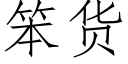 笨货